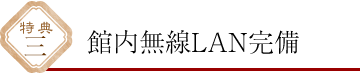 特典
三

館内無線LAN完備